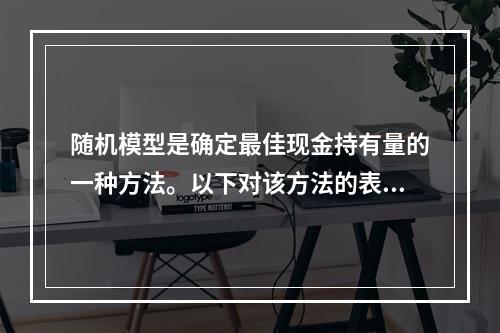 随机模型是确定最佳现金持有量的一种方法。以下对该方法的表...

logotype
TYPE MATTERS!